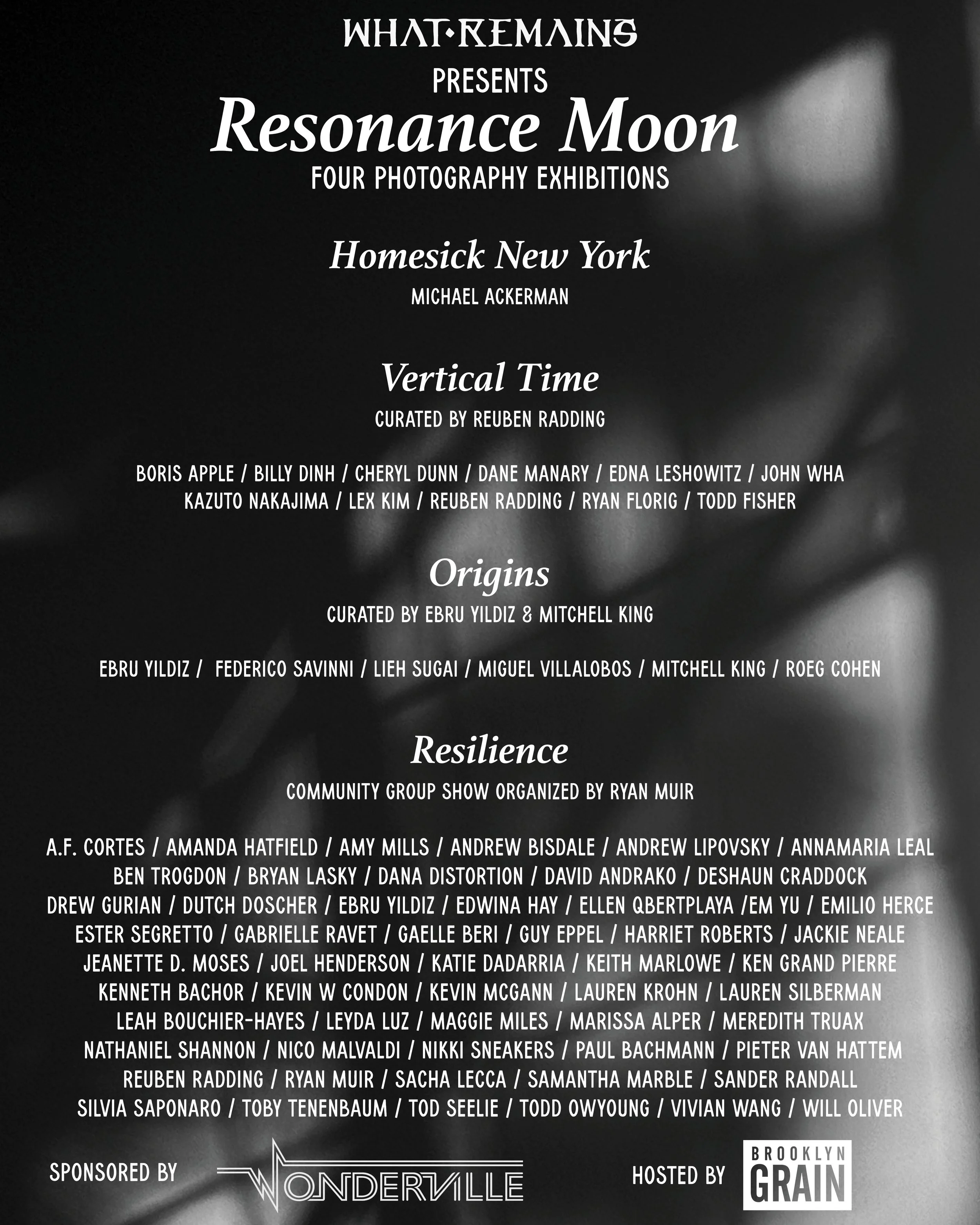 WHAT·REMAINS
PRESENTS
Resonance Moon
FOUR PHOTOGRAPHY EXHIBITIONS

Homesick New York
MICHAEL ACKERMAN

Vertical Time
CURATED BY REUBEN RADDING

BORIS APPLE / BILLY DINH / CHERYL DUNN / DANE MANARY / EDNA LESHOWITZ / JOHN WHA
KAZUTO NAKAJIMA / LEX KIM / REUBEN RADDING / RYAN FLORIG / TODD FISHER

Origins
CURATED BY EBRU YILDIZ & MITCHELL KING

EBRU YILDIZ / FEDERICO SAVINNI / LIEH SUGAI / MIGUEL VILLALOBOS / MITCHELL KING / ROEG COHEN

Resilience
COMMUNITY GROUP SHOW ORGANIZED BY RYAN MUIR

A.F. CORTES / AMANDA HATFIELD / AMY MILLS / ANDREW BISDALE / ANDREW LIPOVSKY / ANNAMARIA LEAL
BEN TROGDON / BRYAN LASKY / DANA DISTORTION / DAVID ANDRAKO / DESHAUN CRADDOCK
DREW GURIAN / DUTCH DOSCHER / EBRU YILDIZ / EDWINA HAY / ELLEN QBERTPLAYA /EM YU / EMILIO HERCE
ESTER SEGRETTO / GABRIELLE RAVET / GAELLE BERI / GUY EPPEL / HARRIET ROBERTS / JACKIE NEALE
JEANETTE D. MOSES / JOEL HENDERSON / KATIE DADARRIA / KEITH MARLOWE / KEN GRAND PIERRE
KENNETH BACHOR / KEVIN W CONDON / KEVIN MCGANN / LAUREN KROHN / LAUREN SILBERMAN
LEAH BOUCHIER-HAYES / LEYDA LUZ / MAGGIE MILES / MARISSA ALPER / MEREDITH TRUAX
NATHANIEL SHANNON / NICO MALVALDI / NIKKI SNEAKERS / PAUL BACHMANN / PIETER VAN HATTEM
REUBEN RADDING / RYAN MUIR / SACHA LECCA / SAMANTHA MARBLE / SANDER RANDALL
SILVIA SAPONARO / TOBY TENENBAUM / TOD SEELIE / TODD OWYOUNG / VIVIAN WANG / WILL OLIVER

SPONSORED BY WONDERVILLE HOSTED BY BROOKLYN GRAIN